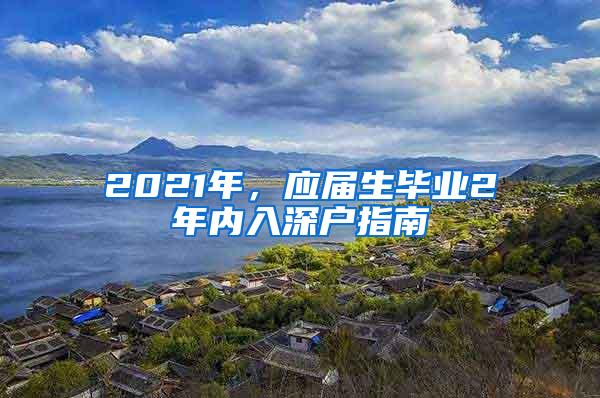 2021年，应届生毕业2年内入深户指南